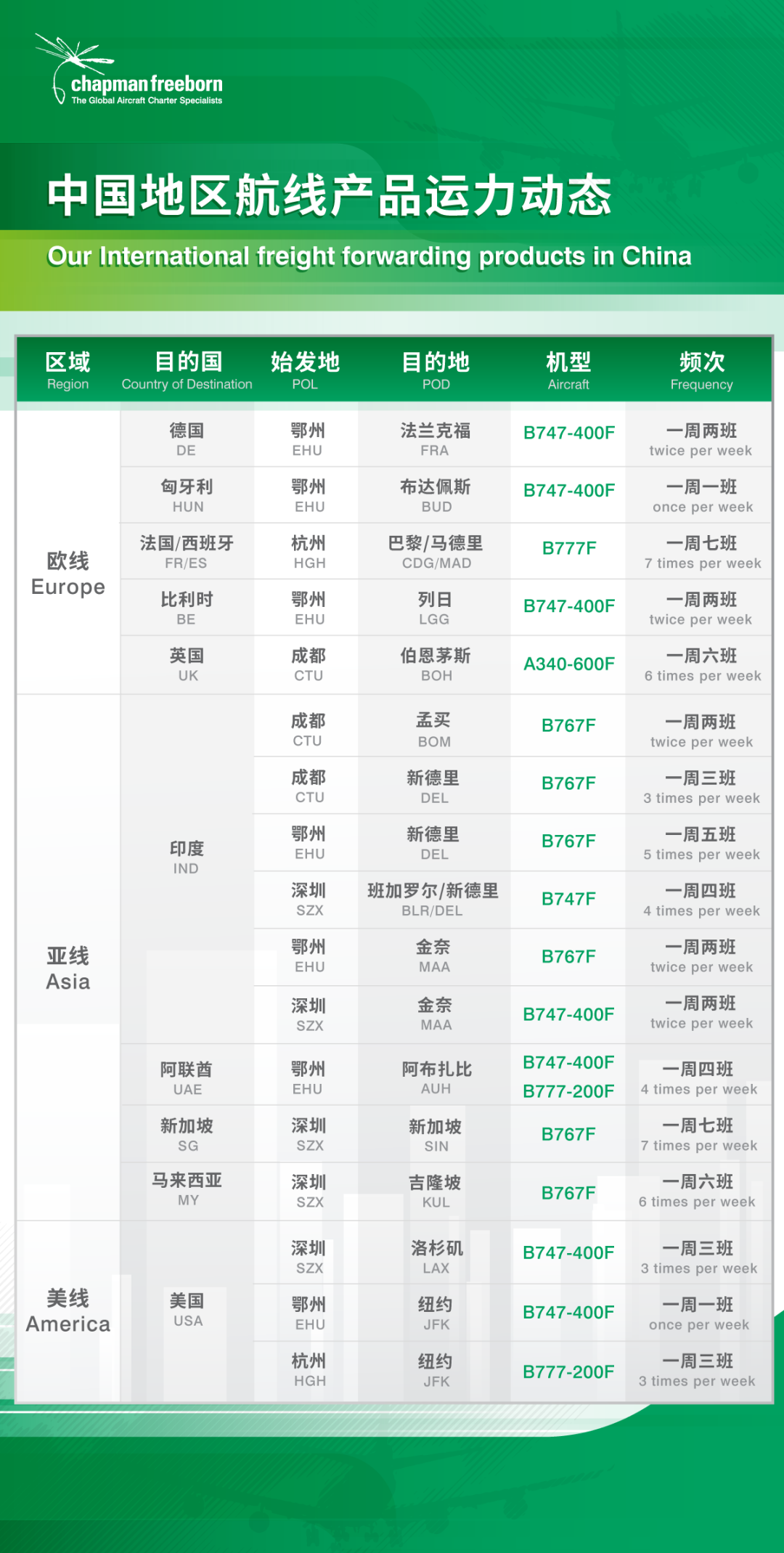 chapman freeborn
The Global Aircraft Charter Specialists

中国地区航线产品运力动态

Our International freight forwarding products in China

| 区域 Region | 目的国 Country of Destination | 始发地 POL | 目的地 POD | 机型 Aircraft | 频次 Frequency |
|---|---|---|---|---|---|
| 欧线 Europe | 德国 DE | 鄂州 EHU | 法兰克福 FRA | B747-400F | 一周两班 twice per week |
| | 匈牙利 HUN | 鄂州 EHU | 布达佩斯 BUD | B747-400F | 一周一班 once per week |
| | 法国/西班牙 FR/ES | 杭州 HGH | 巴黎/马德里 CDG/MAD | B777F | 一周七班 7 times per week |
| | 比利时 BE | 鄂州 EHU | 列日 LGG | B747-400F | 一周两班 twice per week |
| | 英国 UK | 成都 CTU | 伯恩茅斯 BOH | A340-600F | 一周六班 6 times per week |
| 亚线 Asia | 印度 IND | 成都 CTU | 孟买 BOM | B767F | 一周两班 twice per week |
| | | 成都 CTU | 新德里 DEL | B767F | 一周三班 3 times per week |
| | | 鄂州 EHU | 新德里 DEL | B767F | 一周五班 5 times per week |
| | | 深圳 SZX | 班加罗尔/新德里 BLR/DEL | B747F | 一周四班 4 times per week |
| | | 鄂州 EHU | 金奈 MAA | B767F | 一周两班 twice per week |
| | | 深圳 SZX | 金奈 MAA | B747-400F | 一周两班 twice per week |
| | 阿联酋 UAE | 鄂州 EHU | 阿布扎比 AUH | B747-400F B777-200F | 一周四班 4 times per week |
| | 新加坡 SG | 深圳 SZX | 新加坡 SIN | B767F | 一周七班 7 times per week |
| | 马来西亚 MY | 深圳 SZX | 吉隆坡 KUL | B767F | 一周六班 6 times per week |
| 美线 America | 美国 USA | 深圳 SZX | 洛杉矶 LAX | B747-400F | 一周三班 3 times per week |
| | | 鄂州 EHU | 纽约 JFK | B747-400F | 一周一班 once per week |
| | | 杭州 HGH | 纽约 JFK | B777-200F | 一周三班 3 times per week |